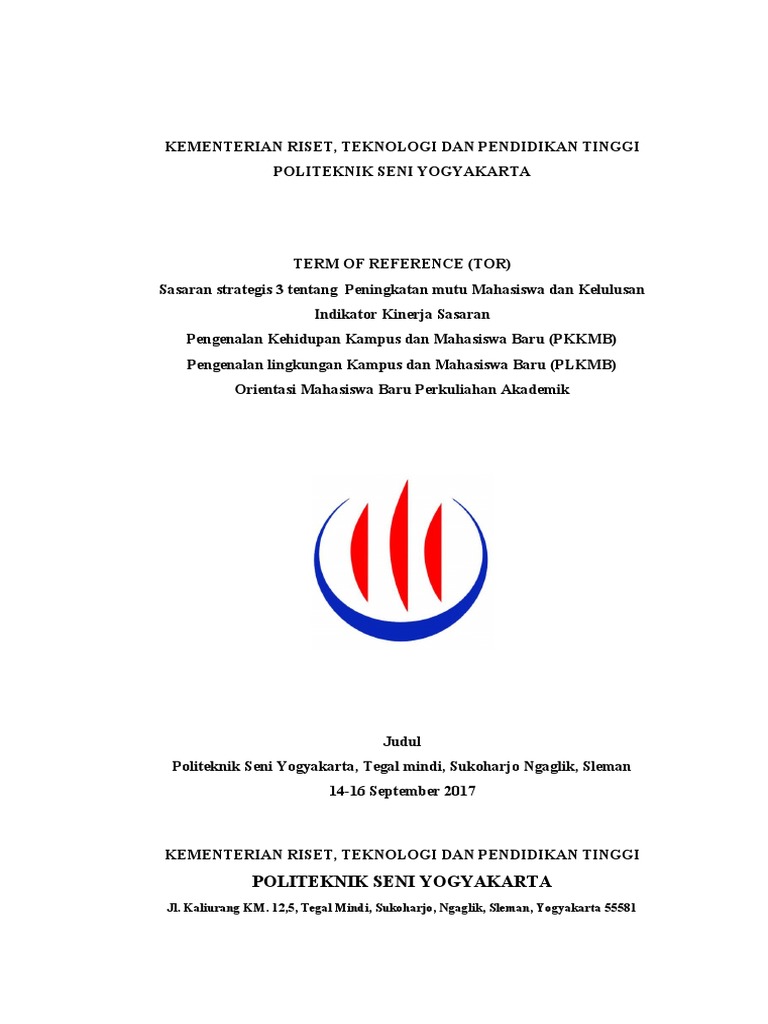 KEMENTERIAN RISET, TEKNOLOGI DAN PENDIDIKAN TINGGI
POLITEKNIK SENI YOGYAKARTA

TERM OF REFERENCE (TOR)
Sasaran strategis 3 tentang Peningkatan mutu Mahasiswa dan Kelulusan
Indikator Kinerja Sasaran
Pengenalan Kehidupan Kampus dan Mahasiswa Baru (PKKMB)
Pengenalan lingkungan Kampus dan Mahasiswa Baru (PLKMB)
Orientasi Mahasiswa Baru Perkuliahan Akademik

Judul
Politeknik Seni Yogyakarta, Tegal mindi, Sukoharjo Ngaglik, Sleman
14-16 September 2017

KEMENTERIAN RISET, TEKNOLOGI DAN PENDIDIKAN TINGGI
POLITEKNIK SENI YOGYAKARTA
Jl. Kaliurang KM. 12,5, Tegal Mindi, Sukoharjo, Ngaglik, Sleman, Yogyakarta 55581